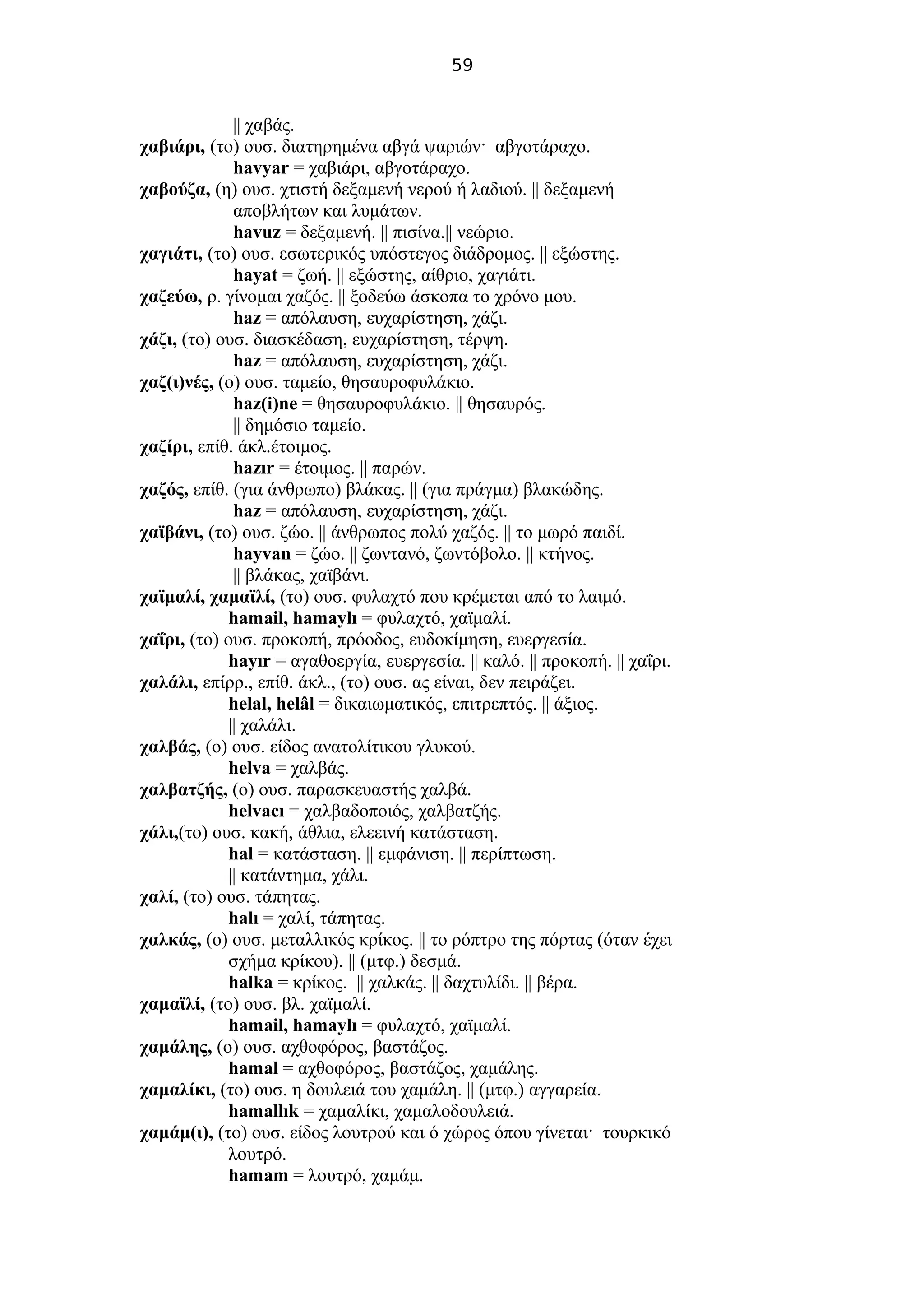 59

|| χαβάς.

χαβιάρι, (το) ουσ. διατηρημένα αβγά ψαριών· αβγοτάραχο.
havyar = χαβιάρι, αβγοτάραχο.

χαβούζα, (η) ουσ. χτιστή δεξαμενή νερού ή λαδιού. || δεξαμενή αποβλήτων και λυμάτων.
havuz = δεξαμενή. || πισίνα.|| νεώριο.

χαγιάτι, (το) ουσ. εσωτερικός υπόστεγος διάδρομος. || εξώστης.
hayat = ζωή. || εξώστης, αίθριο, χαγιάτι.

χαζεύω, ρ. γίνομαι χαζός. || ξοδεύω άσκοπα το χρόνο μου.
haz = απόλαυση, ευχαρίστηση, χάζι.

χάζι, (το) ουσ. διασκέδαση, ευχαρίστηση, τέρψη.
haz = απόλαυση, ευχαρίστηση, χάζι.

χαζ(ι)νές, (ο) ουσ. ταμείο, θησαυροφυλάκιο.
haz(i)ne = θησαυροφυλάκιο. || θησαυρός. || δημόσιο ταμείο.

χαζίρι, επίθ. άκλ.έτοιμος.
hazır = έτοιμος. || παρών.

χαζός, επίθ. (για άνθρωπο) βλάκας. || (για πράγμα) βλακώδης.
haz = απόλαυση, ευχαρίστηση, χάζι.

χαϊβάνι, (το) ουσ. ζώο. || άνθρωπος πολύ χαζός. || το μωρό παιδί.
hayvan = ζώο. || ζωντανό, ζωντόβολο. || κτήνος. || βλάκας, χαϊβάνι.

χαϊμαλί, χαμαϊλί, (το) ουσ. φυλαχτό που κρέμεται από το λαιμό.
hamail, hamaylı = φυλαχτό, χαϊμαλί.

χαΐρι, (το) ουσ. προκοπή, πρόοδος, ευδοκίμηση, ευεργεσία.
hayır = αγαθοεργία, ευεργεσία. || καλό. || προκοπή. || χαΐρι.

χαλάλι, επίρρ., επίθ. άκλ., (το) ουσ. ας είναι, δεν πειράζει.
helal, helâl = δικαιωματικός, επιτρεπτός. || άξιος. || χαλάλι.

χαλβάς, (ο) ουσ. είδος ανατολίτικου γλυκού.
helva = χαλβάς.

χαλβατζής, (ο) ουσ. παρασκευαστής χαλβά.
helvacı = χαλβαδοποιός, χαλβατζής.

χάλι,(το) ουσ. κακή, άθλια, ελεεινή κατάσταση.
hal = κατάσταση. || εμφάνιση. || περίπτωση. || κατάντημα, χάλι.

χαλί, (το) ουσ. τάπητας.
halı = χαλί, τάπητας.

χαλκάς, (ο) ουσ. μεταλλικός κρίκος. || το ρόπτρο της πόρτας (όταν έχει σχήμα κρίκου). || (μτφ.) δεσμά.
halka = κρίκος. || χαλκάς. || δαχτυλίδι. || βέρα.

χαμαϊλί, (το) ουσ. βλ. χαϊμαλί.
hamail, hamaylı = φυλαχτό, χαϊμαλί.

χαμάλης, (ο) ουσ. αχθοφόρος, βαστάζος.
hamal = αχθοφόρος, βαστάζος, χαμάλης.

χαμαλίκι, (το) ουσ. η δουλειά του χαμάλη. || (μτφ.) αγγαρεία.
hamallık = χαμαλίκι, χαμαλοδουλειά.

χαμάμ(ι), (το) ουσ. είδος λουτρού και ό χώρος όπου γίνεται· τουρκικό λουτρό.
hamam = λουτρό, χαμάμ.